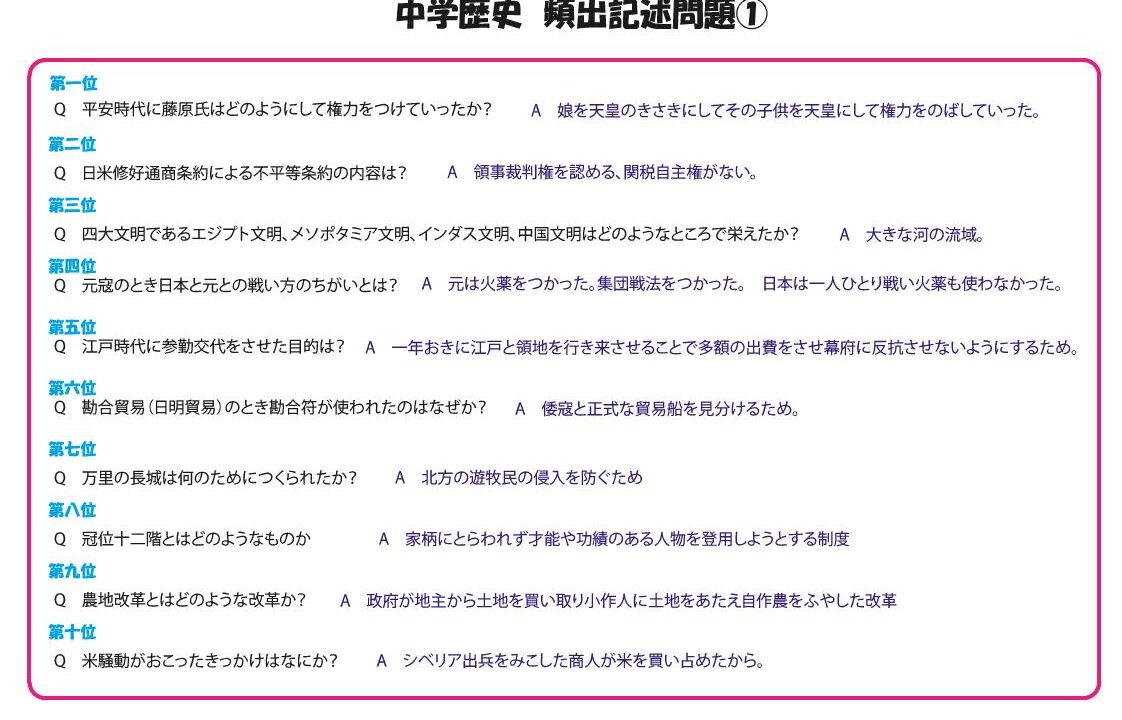 中学歴史　頻出記述問題①

第一位
Q　平安時代に藤原氏はどのようにして権力をつけていったか？　A　娘を天皇のきさきにしてその子供を天皇にして権力をのばしていった。

第二位
Q　日米修好通商条約による不平等条約の内容は？　A　領事裁判権を認める、関税自主権がない。

第三位
Q　四大文明であるエジプト文明、メソポタミア文明、インダス文明、中国文明はどのようなところで栄えたか？　A　大きな河の流域。

第四位
Q　元寇のとき日本と元との戦い方のちがいとは？　A　元は火薬をつかった。集団戦法をつかった。　日本は一人ひとり戦い火薬も使わなかった。

第五位
Q　江戸時代に参勤交代をさせた目的は？　A　一年おきに江戸と領地を行き来させることで多額の出費をさせ幕府に反抗させないようにするため。

第六位
Q　勘合貿易（日明貿易）のとき勘合符が使われたのはなぜか？　A　倭寇と正式な貿易船を見分けるため。

第七位
Q　万里の長城は何のためにつくられたか？　A　北方の遊牧民の侵入を防ぐため

第八位
Q　冠位十二階とはどのようなものか　A　家柄にとらわれず才能や功績のある人物を登用しようとする制度

第九位
Q　農地改革とはどのような改革か？　A　政府が地主から土地を買い取り小作人に土地をあたえ自作農をふやした改革

第十位
Q　米騒動がおこったきっかけはなにか？　A　シベリア出兵をみこした商人が米を買い占めたから。